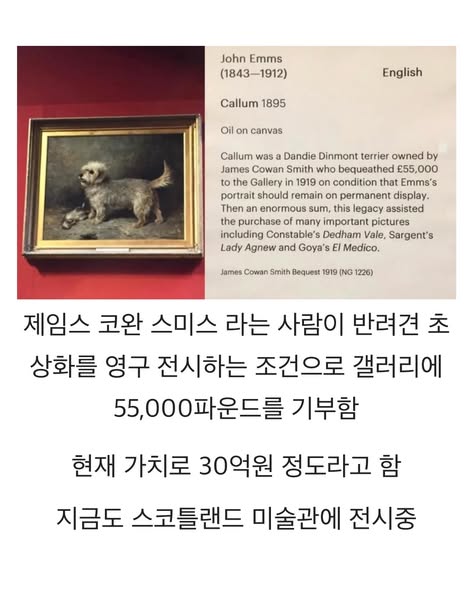 John Emms
(1843—1912)

English

Callum 1895

Oil on canvas

Callum was a Dandie Dinmont terrier owned by James Cowan Smith who bequeathed £55,000 to the Gallery in 1919 on condition that Emms's portrait should remain on permanent display. Then an enormous sum, this legacy assisted the purchase of many important pictures including Constable's Dedham Vale, Sargent's Lady Agnew and Goya's El Medico.

James Cowan Smith Bequest 1919 (NG 1226)

제임스 코완 스미스 라는 사람이 반려견 초상화를 영구 전시하는 조건으로 갤러리에 55,000파운드를 기부함

현재 가치로 30억원 정도라고 함

지금도 스코틀랜드 미술관에 전시중